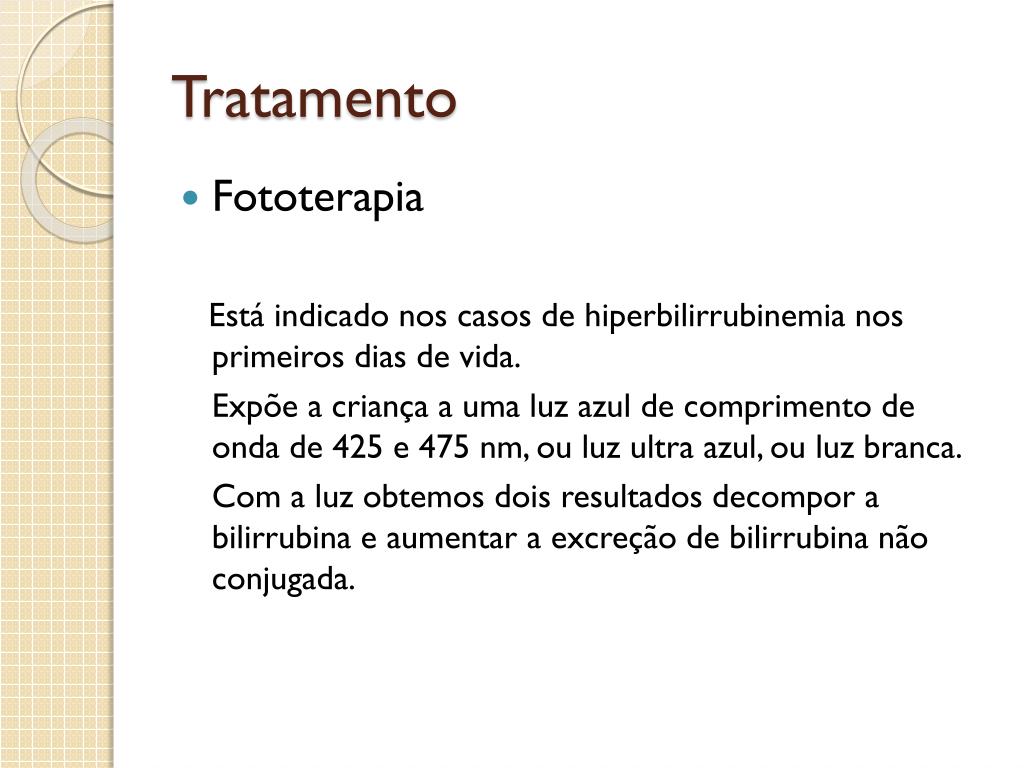 Tratamento

• Fototerapia

Está indicado nos casos de hiperbilirrubinemia nos primeiros dias de vida.

Expõe a criança a uma luz azul de comprimento de onda de 425 e 475 nm, ou luz ultra azul, ou luz branca.

Com a luz obtemos dois resultados decompor a bilirrubina e aumentar a excreção de bilirrubina não conjugada.